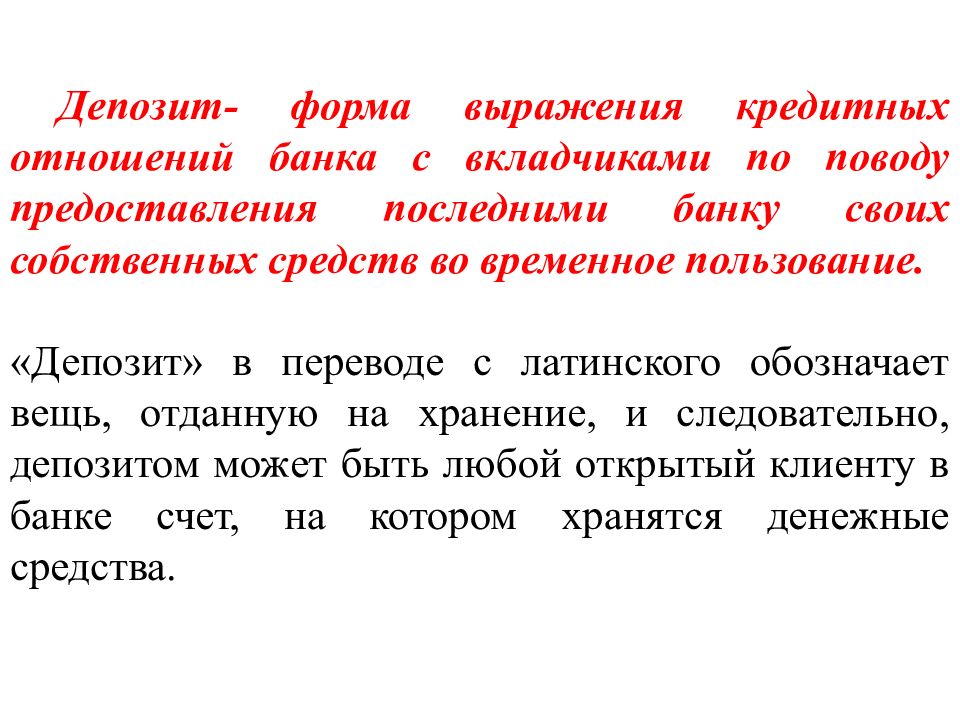 Депозит- форма выражения кредитных отношений банка с вкладчиками по поводу предоставления последними банку своих собственных средств во временное пользование.

«Депозит» в переводе с латинского обозначает вещь, отданную на хранение, и следовательно, депозитом может быть любой открытый клиенту в банке счет, на котором хранятся денежные средства.